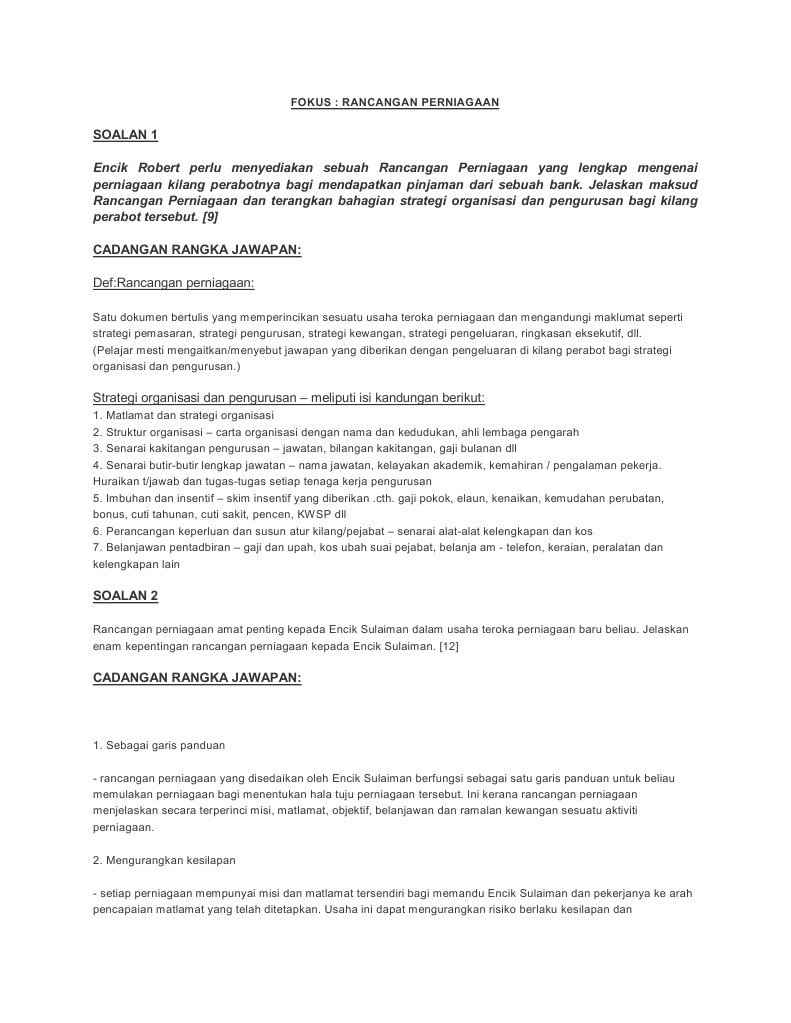 FOKUS : RANCANGAN PERNIAGAAN

SOALAN 1

Encik Robert perlu menyediakan sebuah Rancangan Perniagaan yang lengkap mengenai perniagaan kilang perabotnya bagi mendapatkan pinjaman dari sebuah bank. Jelaskan maksud Rancangan Perniagaan dan terangkan bahagian strategi organisasi dan pengurusan bagi kilang perabot tersebut. [9]

CADANGAN RANGKA JAWAPAN:

Def:Rancangan perniagaan:

Satu dokumen bertulis yang memperincikan sesuatu usaha teroka perniagaan dan mengandungi maklumat seperti strategi pemasaran, strategi pengurusan, strategi kewangan, strategi pengeluaran, ringkasan eksekutif, dll.
(Pelajar mesti mengaitkan/menyebut jawapan yang diberikan dengan pengeluaran di kilang perabot bagi strategi organisasi dan pengurusan.)

Strategi organisasi dan pengurusan – meliputi isi kandungan berikut:
1. Matlamat dan strategi organisasi
2. Struktur organisasi – carta organisasi dengan nama dan kedudukan, ahli lembaga pengarah
3. Senarai kakitangan pengurusan – jawatan, bilangan kakitangan, gaji bulanan dll
4. Senarai butir-butir lengkap jawatan – nama jawatan, kelayakan akademik, kemahiran / pengalaman pekerja. Huraikan t/jawab dan tugas-tugas setiap tenaga kerja pengurusan
5. Imbuhan dan insentif – skim insentif yang diberikan .cth. gaji pokok, elaun, kenaikan, kemudahan perubatan, bonus, cuti tahunan, cuti sakit, pencen, KWSP dll
6. Perancangan keperluan dan susun atur kilang/pejabat – senarai alat-alat kelengkapan dan kos
7. Belanjawan pentadbiran – gaji dan upah, kos ubah suai pejabat, belanja am - telefon, keraian, peralatan dan kelengkapan lain

SOALAN 2

Rancangan perniagaan amat penting kepada Encik Sulaiman dalam usaha teroka perniagaan baru beliau. Jelaskan enam kepentingan rancangan perniagaan kepada Encik Sulaiman. [12]

CADANGAN RANGKA JAWAPAN:

1. Sebagai garis panduan

- rancangan perniagaan yang disedaikan oleh Encik Sulaiman berfungsi sebagai satu garis panduan untuk beliau memulakan perniagaan bagi menentukan hala tuju perniagaan tersebut. Ini kerana rancangan perniagaan menjelaskan secara terperinci misi, matlamat, objektif, belanjawan dan ramalan kewangan sesuatu aktiviti perniagaan.

2. Mengurangkan kesilapan

- setiap perniagaan mempunyai misi dan matlamat tersendiri bagi memandu Encik Sulaiman dan pekerjanya ke arah pencapaian matlamat yang telah ditetapkan. Usaha ini dapat mengurangkan risiko berlaku kesilapan dan